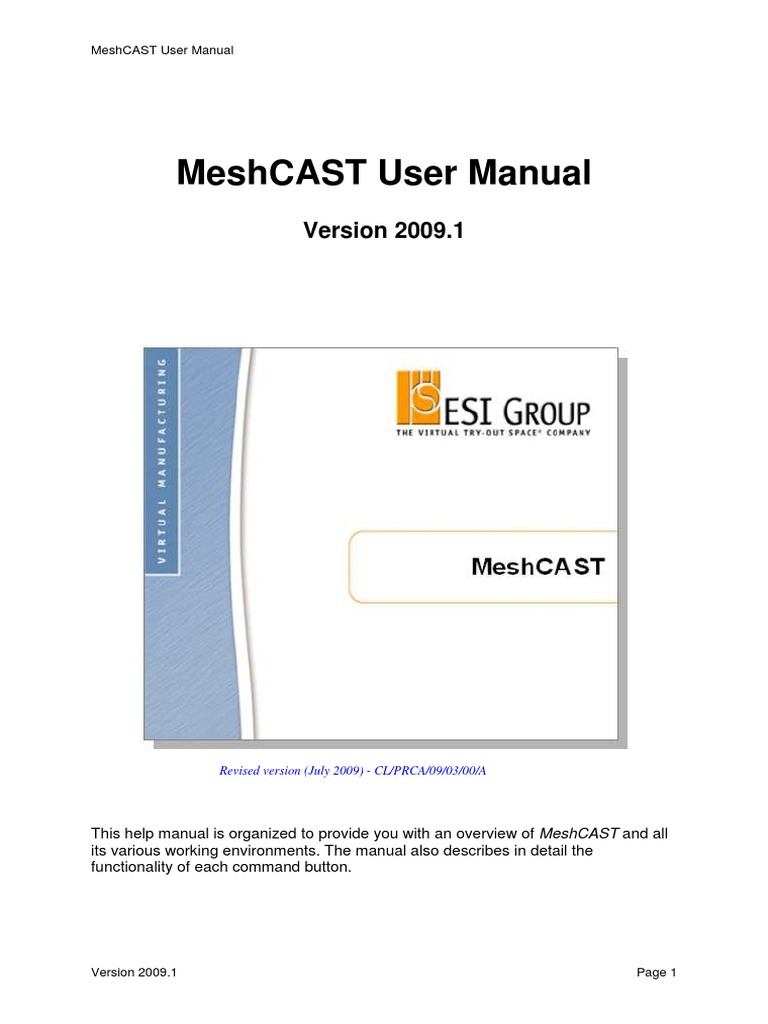 MeshCAST User Manual

MeshCAST User Manual

Version 2009.1

VIRTUAL MANUFACTURING

ESI GROUP
THE VIRTUAL TRY-OUT SPACE® COMPANY

MeshCAST

Revised version (July 2009) - CL/PRCA/09/03/00/A

This help manual is organized to provide you with an overview of MeshCAST and all its various working environments. The manual also describes in detail the functionality of each command button.

Version 2009.1

Page 1